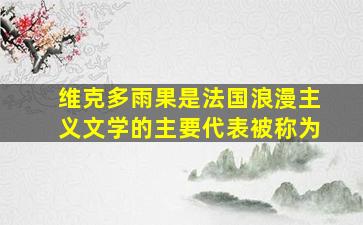 维克多雨果是法国浪漫主义文学的主要代表被称为